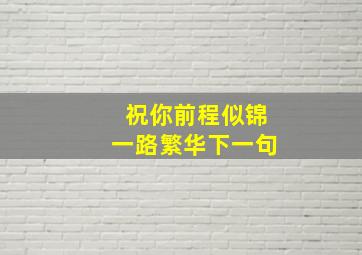 祝你前程似锦
一路繁华下一句